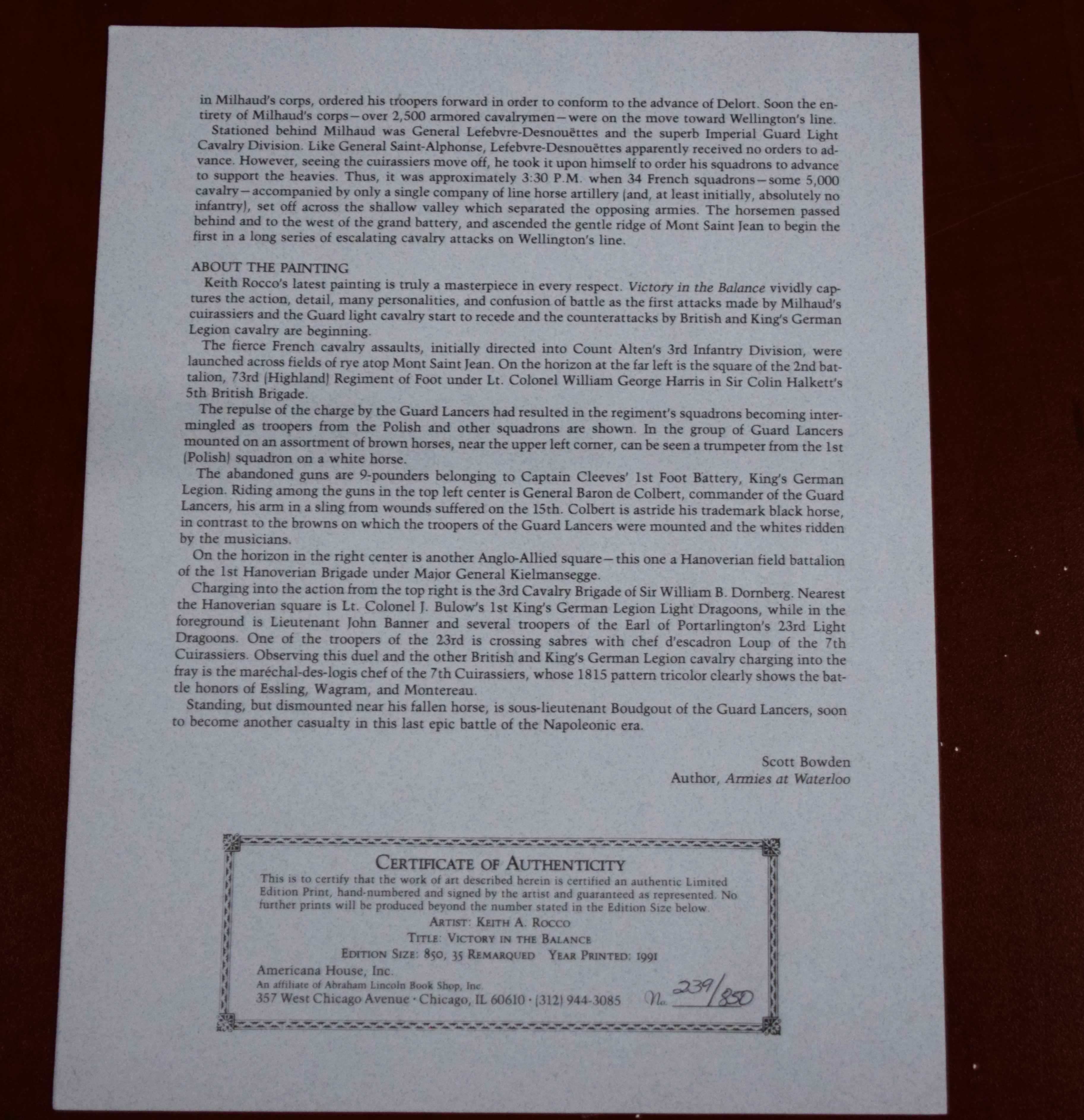 in Milhaud's corps, ordered his troopers forward in order to conform to the advance of Delort. Soon the entirety of Milhaud's corps—over 2,500 armored cavalrymen—were on the move toward Wellington's line.

Stationed behind Milhaud was General Lefebvre-Desnouëttes and the superb Imperial Guard Light Cavalry Division. Like General Saint-Alphonse, Lefebvre-Desnouëttes apparently received no orders to advance. However, seeing the cuirassiers move off, he took it upon himself to order his squadrons to advance to support the heavies. Thus, it was approximately 3:30 P.M. when 34 French squadrons—some 5,000 cavalry—accompanied by only a single company of line horse artillery (and, at least initially, absolutely no infantry), set off across the shallow valley which separated the opposing armies. The horsemen passed behind and to the west of the grand battery, and ascended the gentle ridge of Mont Saint Jean to begin the first in a long series of escalating cavalry attacks on Wellington's line.

ABOUT THE PAINTING

Keith Rocco's latest painting is truly a masterpiece in every respect. Victory in the Balance vividly captures the action, detail, many personalities, and confusion of battle as the first attacks made by Milhaud's cuirassiers and the Guard light cavalry start to recede and the counterattacks by British and King's German Legion cavalry are beginning.

The fierce French cavalry assaults, initially directed into Count Alten's 3rd Infantry Division, were launched across fields of rye atop Mont Saint Jean. On the horizon at the far left is the square of the 2nd battalion, 73rd (Highland) Regiment of Foot under Lt. Colonel William George Harris in Sir Colin Halkett's 5th British Brigade.

The repulse of the charge by the Guard Lancers had resulted in the regiment's squadrons becoming intermingled as troopers from the Polish and other squadrons are shown. In the group of Guard Lancers mounted on an assortment of brown horses, near the upper left corner, can be seen a trumpeter from the 1st (Polish) squadron on a white horse.

The abandoned guns are 9-pounders belonging to Captain Cleeves' 1st Foot Battery, King's German Legion. Riding among the guns in the top left center is General Baron de Colbert, commander of the Guard Lancers, his arm in a sling from wounds suffered on the 15th. Colbert is astride his trademark black horse, in contrast to the browns on which the troopers of the Guard Lancers were mounted and the whites ridden by the musicians.

On the horizon in the right center is another Anglo-Allied square—this one a Hanoverian field battalion of the 1st Hanoverian Brigade under Major General Kielmansegge.

Charging into the action from the top right is the 3rd Cavalry Brigade of Sir William B. Dornberg. Nearest the Hanoverian square is Lt. Colonel J. Bulow's 1st King's German Legion Light Dragoons, while in the foreground is Lieutenant John Banner and several troopers of the Earl of Portarlington's 23rd Light Dragoons. One of the troopers of the 23rd is crossing sabres with chef d'escadron Loup of the 7th Cuirassiers. Observing this duel and the other British and King's German Legion cavalry charging into the fray is the maréchal-des-logis chef of the 7th Cuirassiers, whose 1815 pattern tricolor clearly shows the battle honors of Essling, Wagram, and Montereau.

Standing, but dismounted near his fallen horse, is sous-lieutenant Boudgout of the Guard Lancers, soon to become another casualty in this last epic battle of the Napoleonic era.

Scott Bowden
Author, Armies at Waterloo

CERTIFICATE OF AUTHENTICITY

This is to certify that the work of art described herein is certified an authentic Limited Edition Print, hand-numbered and signed by the artist and guaranteed as represented. No further prints will be produced beyond the number stated in the Edition Size below.

ARTIST: KEITH A. ROCCO
TITLE: VICTORY IN THE BALANCE
EDITION SIZE: 850, 35 REMARQUED YEAR PRINTED: 1991

Americana House, Inc.
An affiliate of Abraham Lincoln Book Shop, Inc.
357 West Chicago Avenue · Chicago, IL 60610 · (312) 944-3085 No. 239/850